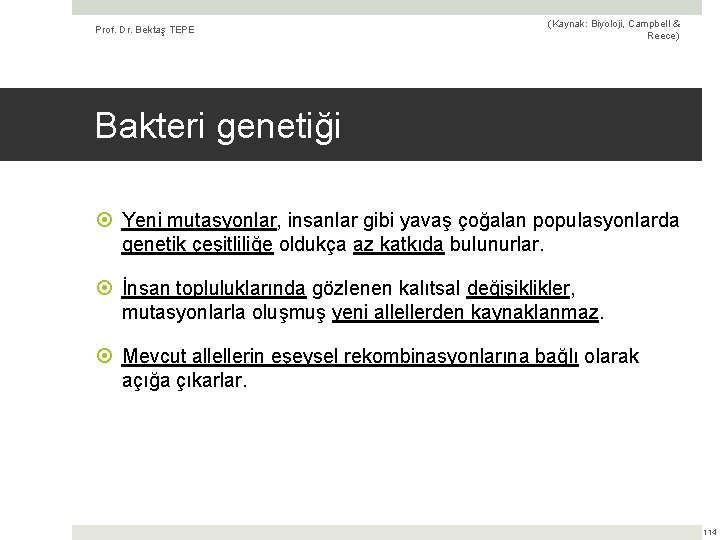 Prof. Dr. Bektaş TEPE

(Kaynak: Biyoloji, Campbell & Reece)

Bakteri genetiği

Yeni mutasyonlar, insanlar gibi yavaş çoğalan populasyonlarda genetik çeşitliliğe oldukça az katkıda bulunurlar.

İnsan topluluklarında gözlenen kalıtsal değişiklikler, mutasyonlarla oluşmuş yeni allellerden kaynaklanmaz.

Mevcut allellerin eşeysel rekombinasyonlarına bağlı olarak açığa çıkarlar.

114